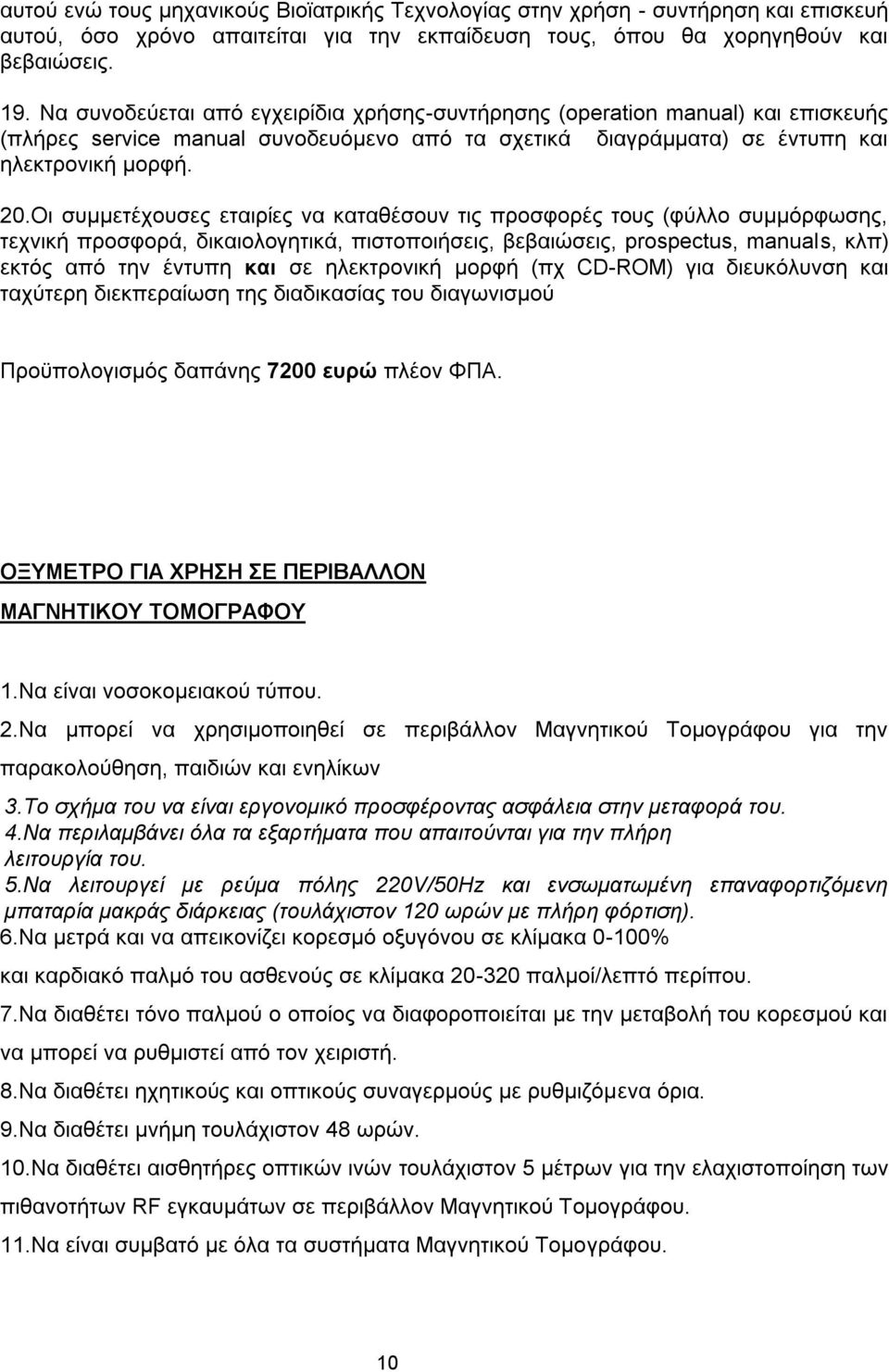 αυτού ενώ τους μηχανικούς Βιοϊατρικής Τεχνολογίας στην χρήση - συντήρηση και επισκευή αυτού, όσο χρόνο απαιτείται για την εκπαίδευση τους, όπου θα χορηγηθούν και βεβαιώσεις.

19. Να συνοδεύεται από εγχειρίδια χρήσης-συντήρησης (operation manual) και επισκευής (πλήρες service manual συνοδευόμενο από τα σχετικά διαγράμματα) σε έντυπη και ηλεκτρονική μορφή.

20.Οι συμμετέχουσες εταιρίες να καταθέσουν τις προσφορές τους (φύλλο συμμόρφωσης, τεχνική προσφορά, δικαιολογητικά, πιστοποιήσεις, βεβαιώσεις, prospectus, manuals, κλπ) εκτός από την έντυπη και σε ηλεκτρονική μορφή (πχ CD-ROM) για διευκόλυνση και ταχύτερη διεκπεραίωση της διαδικασίας του διαγωνισμού

Προϋπολογισμός δαπάνης 7200 ευρώ πλέον ΦΠΑ.

ΟΞΥΜΕΤΡΟ ΓΙΑ ΧΡΗΣΗ ΣΕ ΠΕΡΙΒΑΛΛΟΝ ΜΑΓΝΗΤΙΚΟΥ ΤΟΜΟΓΡΑΦΟΥ

1.Να είναι νοσοκομειακού τύπου.

2.Να μπορεί να χρησιμοποιηθεί σε περιβάλλον Μαγνητικού Τομογράφου για την παρακολούθηση, παιδιών και ενηλίκων

3.Το σχήμα του να είναι εργονομικό προσφέροντας ασφάλεια στην μεταφορά του.

4.Να περιλαμβάνει όλα τα εξαρτήματα που απαιτούνται για την πλήρη λειτουργία του.

5.Να λειτουργεί με ρεύμα πόλης 220V/50Hz και ενσωματωμένη επαναφορτιζόμενη μπαταρία μακράς διάρκειας (τουλάχιστον 120 ωρών με πλήρη φόρτιση).

6.Να μετρά και να απεικονίζει κορεσμό οξυγόνου σε κλίμακα 0-100% και καρδιακό παλμό του ασθενούς σε κλίμακα 20-320 παλμοί/λεπτό περίπου.

7.Να διαθέτει τόνο παλμού ο οποίος να διαφοροποιείται με την μεταβολή του κορεσμού και να μπορεί να ρυθμιστεί από τον χειριστή.

8.Να διαθέτει ηχητικούς και οπτικούς συναγερμούς με ρυθμιζόμενα όρια.

9.Να διαθέτει μνήμη τουλάχιστον 48 ωρών.

10.Να διαθέτει αισθητήρες οπτικών ινών τουλάχιστον 5 μέτρων για την ελαχιστοποίηση των πιθανοτήτων RF εγκαυμάτων σε περιβάλλον Μαγνητικού Τομογράφου.

11.Να είναι συμβατό με όλα τα συστήματα Μαγνητικού Τομογράφου.

10